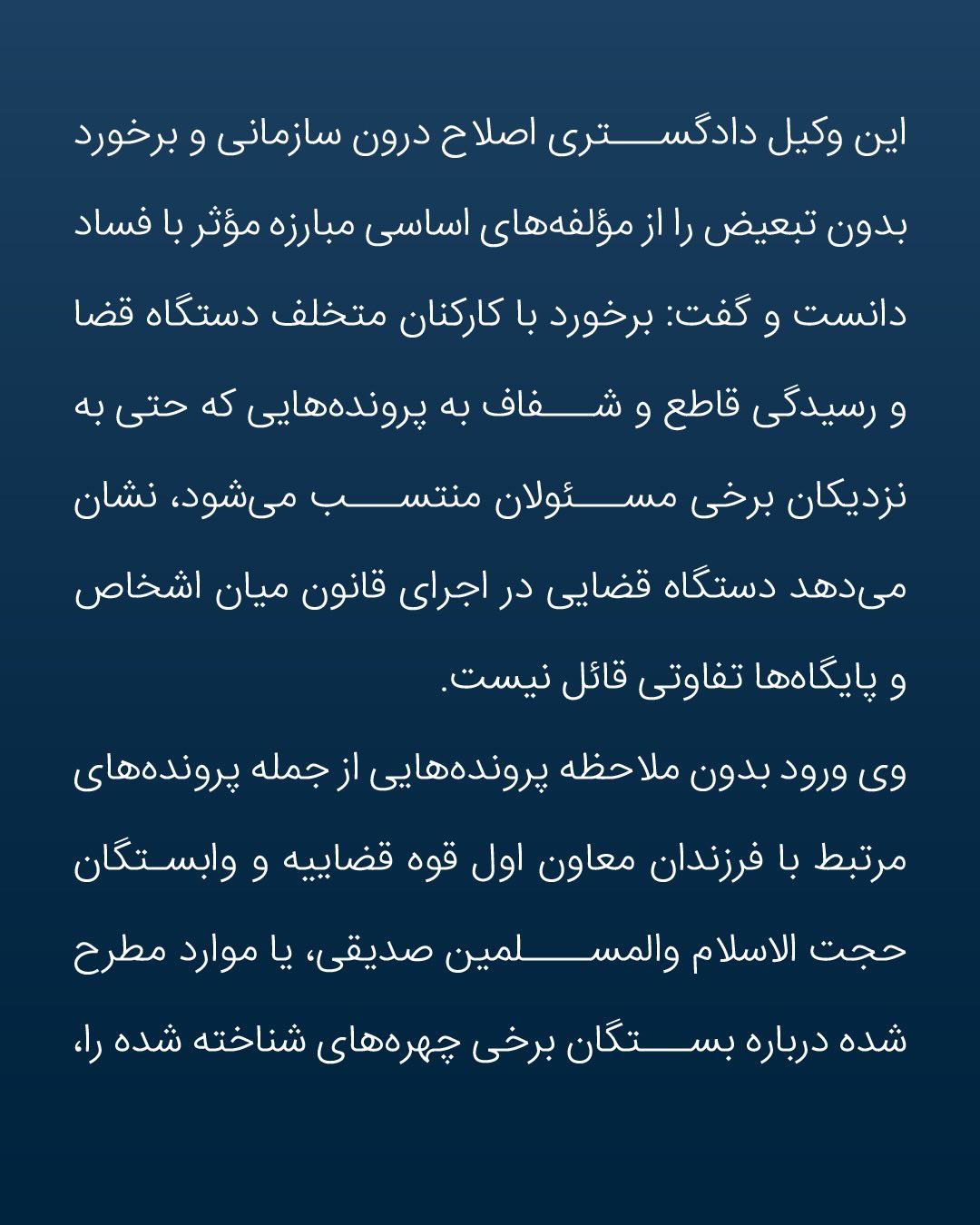 این وکیل دادگستری اصلاح درون سازمانی و برخورد بدون تبعیض را از مؤلفه‌های اساسی مبارزه مؤثر با فساد دانست و گفت: برخورد با کارکنان متخلف دستگاه قضا و رسیدگی قاطع و شفاف به پرونده‌هایی که حتی به نزدیکان برخی مسئولان منتسب می‌شود، نشان می‌دهد دستگاه قضایی در اجرای قانون میان اشخاص و پایگاه‌ها تفاوتی قائل نیست.

وی ورود بدون ملاحظه پرونده‌هایی از جمله پرونده‌های مرتبط با فرزندان معاون اول قوه قضاییه و وابستگان حجت الاسلام والمسلمین صدیقی، یا موارد مطرح شده درباره بستگان برخی چهره‌های شناخته شده را،